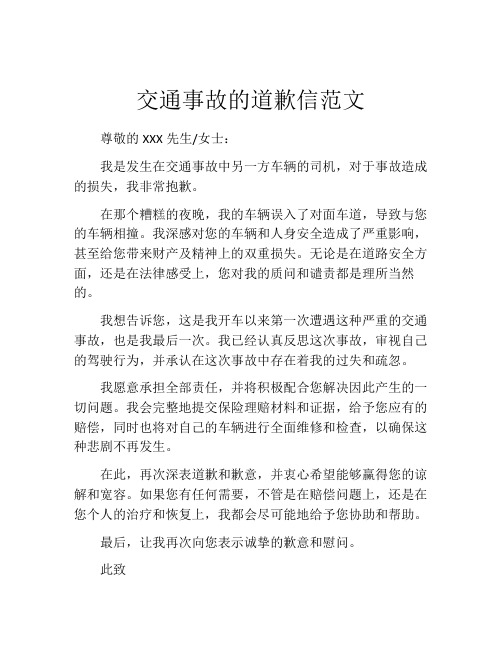 交通事故的道歉信范文

尊敬的 XXX 先生/女士：

我是发生在交通事故中另一方车辆的司机，对于事故造成的损失，我非常抱歉。

在那个糟糕的夜晚，我的车辆误入了对面车道，导致与您的车辆相撞。我深感对您的车辆和人身安全造成了严重影响，甚至给您带来财产及精神上的双重损失。无论是在道路安全方面，还是在法律感受上，您对我的质问和谴责都是理所当然的。

我想告诉您，这是我开车以来第一次遭遇这种严重的交通事故，也是我最后一次。我已经认真反思这次事故，审视自己的驾驶行为，并承认在这次事故中存在着我的过失和疏忽。

我愿意承担全部责任，并将积极配合您解决因此产生的一切问题。我会完整地提交保险理赔材料和证据，给予您应有的赔偿，同时也将对自己的车辆进行全面维修和检查，以确保这种悲剧不再发生。

在此，再次深表道歉和歉意，并衷心希望能够赢得您的谅解和宽容。如果您有任何需要，不管是在赔偿问题上，还是在您个人的治疗和恢复上，我都会尽可能地给予您协助和帮助。

最后，让我再次向您表示诚挚的歉意和慰问。

此致